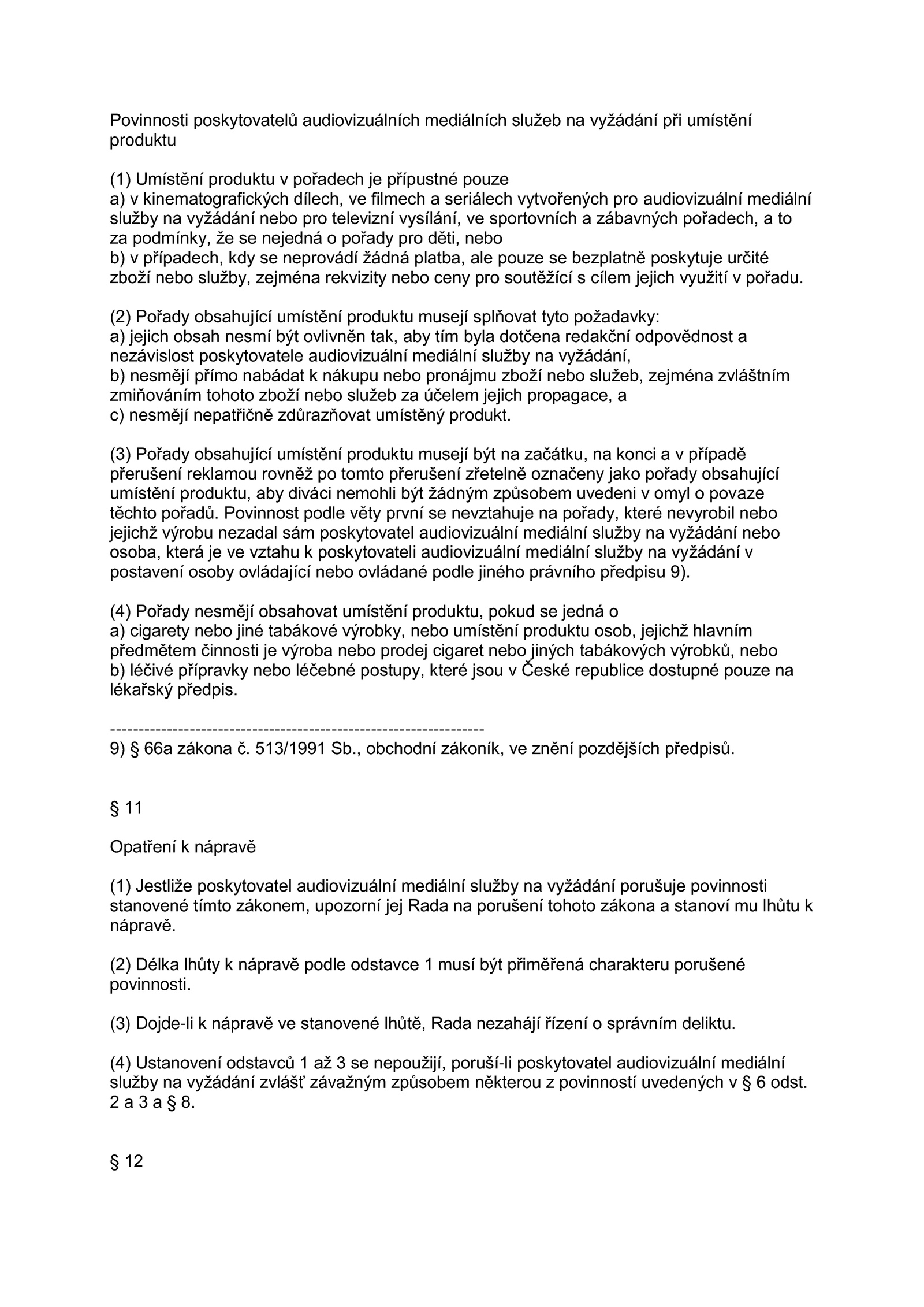 Povinnosti poskytovatelů audiovizuálních mediálních služeb na vyžádání při umístění produktu

(1) Umístění produktu v pořadech je přípustné pouze
a) v kinematografických dílech, ve filmech a seriálech vytvořených pro audiovizuální mediální služby na vyžádání nebo pro televizní vysílání, ve sportovních a zábavných pořadech, a to za podmínky, že se nejedná o pořady pro děti, nebo
b) v případech, kdy se neprovádí žádná platba, ale pouze se bezplatně poskytuje určité zboží nebo služby, zejména rekvizity nebo ceny pro soutěžící s cílem jejich využití v pořadu.

(2) Pořady obsahující umístění produktu musejí splňovat tyto požadavky:
a) jejich obsah nesmí být ovlivněn tak, aby tím byla dotčena redakční odpovědnost a nezávislost poskytovatele audiovizuální mediální služby na vyžádání,
b) nesmějí přímo nabádat k nákupu nebo pronájmu zboží nebo služeb, zejména zvláštním zmiňováním tohoto zboží nebo služeb za účelem jejich propagace, a
c) nesmějí nepatřičně zdůrazňovat umístěný produkt.

(3) Pořady obsahující umístění produktu musejí být na začátku, na konci a v případě přerušení reklamou rovněž po tomto přerušení zřetelně označeny jako pořady obsahující umístění produktu, aby diváci nemohli být žádným způsobem uvedeni v omyl o povaze těchto pořadů. Povinnost podle věty první se nevztahuje na pořady, které nevyrobil nebo jejichž výrobu nezadal sám poskytovatel audiovizuální mediální služby na vyžádání nebo osoba, která je ve vztahu k poskytovateli audiovizuální mediální služby na vyžádání v postavení osoby ovládající nebo ovládané podle jiného právního předpisu 9).

(4) Pořady nesmějí obsahovat umístění produktu, pokud se jedná o
a) cigarety nebo jiné tabákové výrobky, nebo umístění produktu osob, jejichž hlavním předmětem činnosti je výroba nebo prodej cigaret nebo jiných tabákových výrobků, nebo
b) léčivé přípravky nebo léčebné postupy, které jsou v České republice dostupné pouze na lékařský předpis.

------------------------------------------------------------------
9) § 66a zákona č. 513/1991 Sb., obchodní zákoník, ve znění pozdějších předpisů.

§ 11

Opatření k nápravě

(1) Jestliže poskytovatel audiovizuální mediální služby na vyžádání porušuje povinnosti stanovené tímto zákonem, upozorní jej Rada na porušení tohoto zákona a stanoví mu lhůtu k nápravě.

(2) Délka lhůty k nápravě podle odstavce 1 musí být přiměřená charakteru porušené povinnosti.

(3) Dojde-li k nápravě ve stanovené lhůtě, Rada nezahájí řízení o správním deliktu.

(4) Ustanovení odstavců 1 až 3 se nepoužijí, poruší-li poskytovatel audiovizuální mediální služby na vyžádání zvlášť závažným způsobem některou z povinností uvedených v § 6 odst. 2 a 3 a § 8.

§ 12